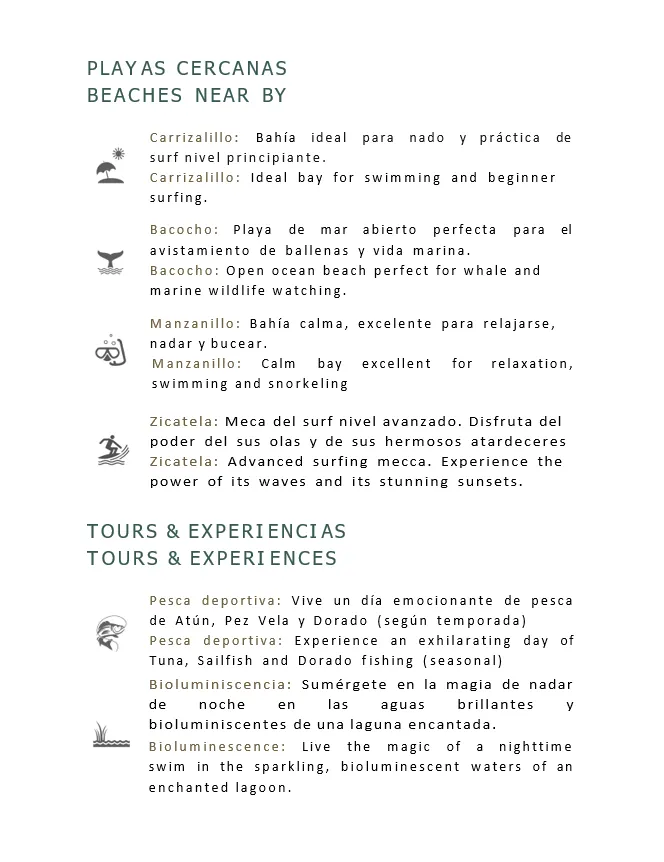 PLAYAS CERCANAS
BEACHES NEAR BY

Carrizalillo: Bahía ideal para nado y práctica de surf nivel principiante.
Carrizalillo: Ideal bay for swimming and beginner surfing.

Bacocho: Playa de mar abierto perfecta para el avistamiento de ballenas y vida marina.
Bacocho: Open ocean beach perfect for whale and marine wildlife watching.

Manzanillo: Bahía calma, excelente para relajarse, nadar y bucear.
Manzanillo: Calm bay excellent for relaxation, swimming and snorkeling

Zicatela: Meca del surf nivel avanzado. Disfruta del poder del sus olas y de sus hermosos atardeceres
Zicatela: Advanced surfing mecca. Experience the power of its waves and its stunning sunsets.

TOURS & EXPERIENCIAS
TOURS & EXPERIENCES

Pesca deportiva: Vive un día emocionante de pesca de Atún, Pez Vela y Dorado (según temporada)
Pesca deportiva: Experience an exhilarating day of Tuna, Sailfish and Dorado fishing (seasonal)

Bioluminiscencia: Sumérgete en la magia de nadar de noche en las aguas brillantes y bioluminiscentes de una laguna encantada.
Bioluminescence: Live the magic of a nighttime swim in the sparkling, bioluminescent waters of an enchanted lagoon.